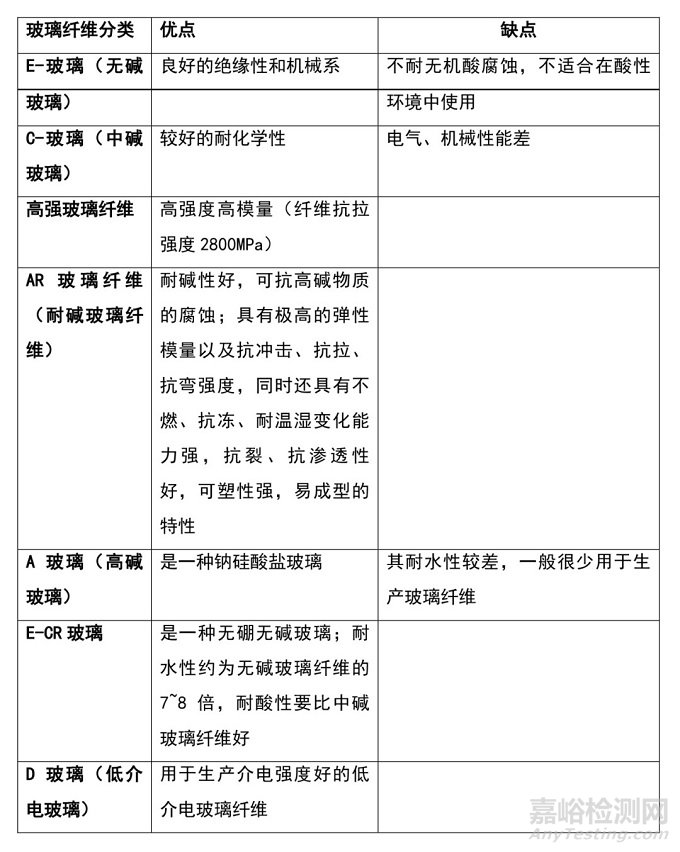 | 玻璃纤维分类 | 优点 | 缺点 |
|---|---|---|
| E-玻璃（无碱玻璃） | 良好的绝缘性和机械系 | 不耐无机酸腐蚀，不适合在酸性环境中使用 |
| C-玻璃（中碱玻璃） | 较好的耐化学性 | 电气、机械性能差 |
| 高强玻璃纤维 | 高强度高模量（纤维抗拉强度 2800MPa） | |
| AR 玻璃纤维（耐碱玻璃纤维） | 耐碱性好，可抗高碱物质的腐蚀；具有极高的弹性模量以及抗冲击、抗拉、抗弯强度，同时还具有不燃、抗冻、耐温湿变化能力强，抗裂、抗渗透性好，可塑性强，易成型的特性 | |
| A 玻璃（高碱玻璃） | 是一种钠硅酸盐玻璃 | 其耐水性较差，一般很少用于生产玻璃纤维 |
| E-CR 玻璃 | 是一种无硼无碱玻璃；耐水性约为无碱玻璃纤维的 7~8 倍，耐酸性要比中碱玻璃纤维好 | |
| D 玻璃（低介电玻璃） | 用于生产介电强度好的低介电玻璃纤维 | |

嘉峪检测网
AnyTesting.com